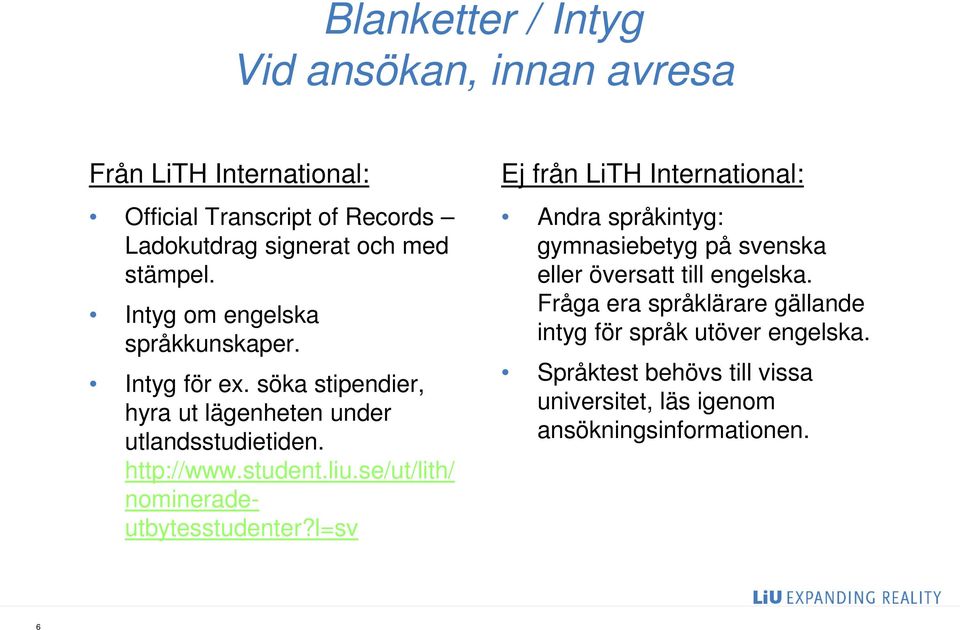 Blanketter / Intyg
Vid ansökan, innan avresa

Från LiTH International:

• Official Transcript of Records – Ladokutdrag signerat och med stämpel.
• Intyg om engelska språkkunskaper.
• Intyg för ex. söka stipendier, hyra ut lägenheten under utlandsstudietiden. http://www.student.liu.se/ut/lith/nominerade-utbytesstudenter?l=sv

Ej från LiTH International:

• Andra språkintyg: gymnasiebetyg på svenska eller översatt till engelska. Fråga era språklärare gällande intyg för språk utöver engelska.
• Språktest behövs till vissa universitet, läs igenom ansökningsinformationen.

LiU EXPANDING REALITY

6